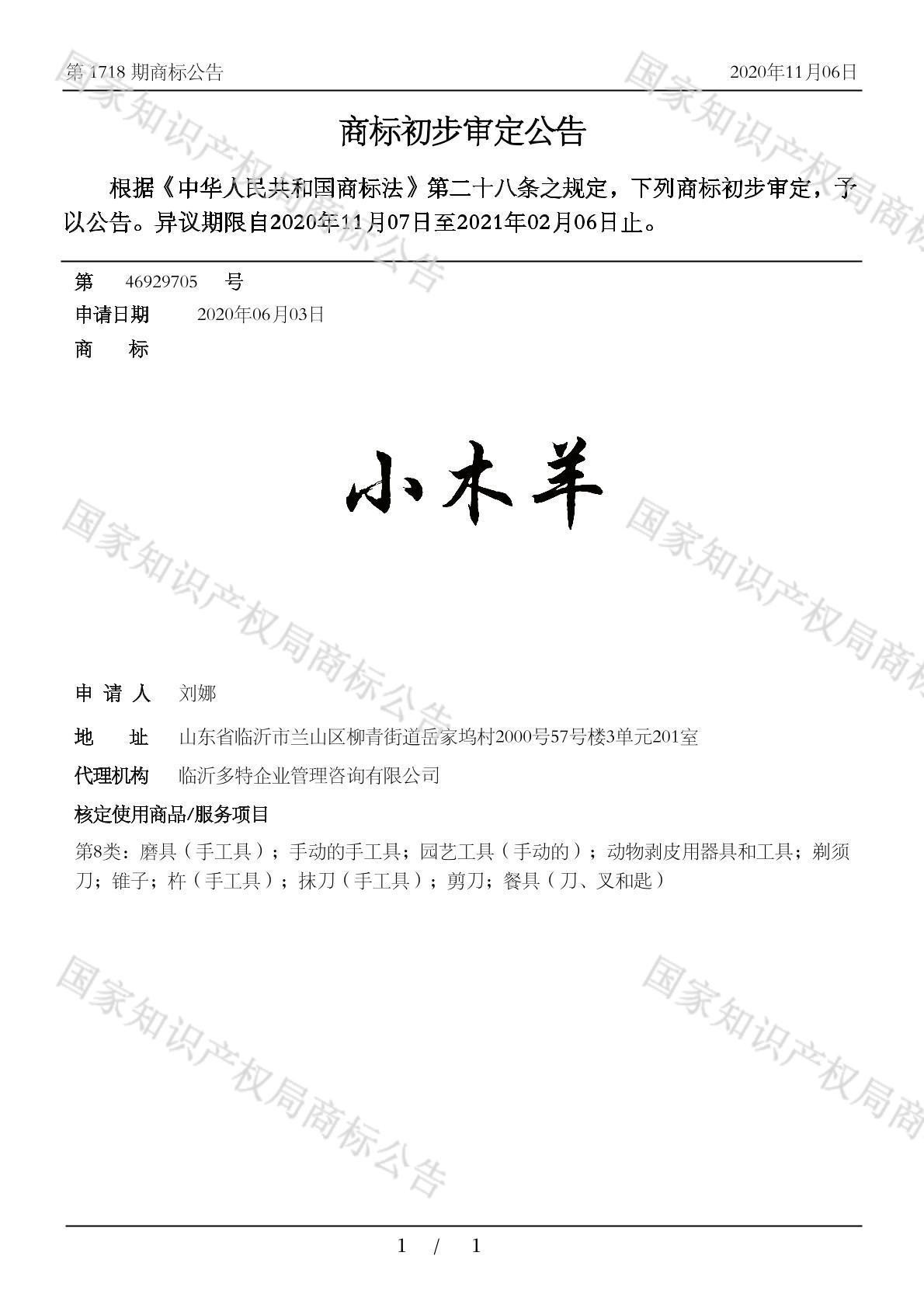 第 1718 期商标公告　　　　　　　　　　　　　　　　　　　2020年11月06日

商标初步审定公告

根据《中华人民共和国商标法》第二十八条之规定，下列商标初步审定，予以公告。异议期限自2020年11月07日至2021年02月06日止。

第　46929705　号
申请日期　2020年06月03日
商　　标

小木羊

申 请 人　刘娜
地　　址　山东省临沂市兰山区柳青街道岳家坞村2000号57号楼3单元201室
代理机构　临沂多特企业管理咨询有限公司
核定使用商品/服务项目
第8类：磨具（手工具）；手动的手工具；园艺工具（手动的）；动物剥皮用器具和工具；剃须刀；锥子；杵（手工具）；抹刀（手工具）；剪刀；餐具（刀、叉和匙）

国家知识产权局商标公告

1 / 1